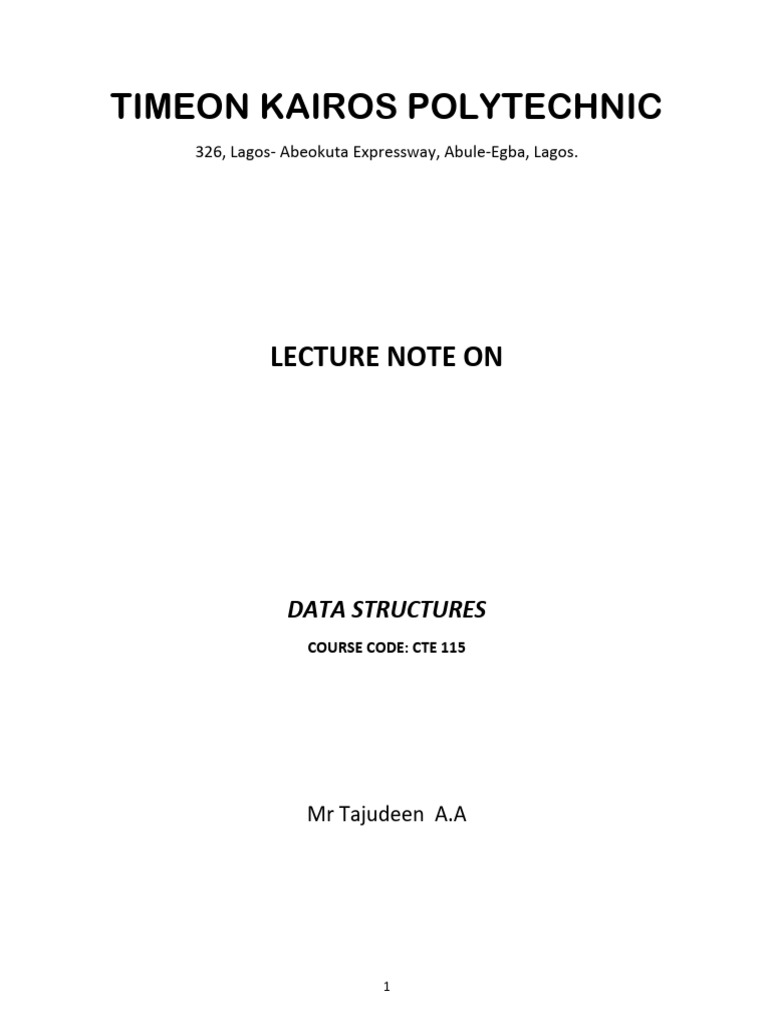 TIMEON KAIROS POLYTECHNIC

326, Lagos- Abeokuta Expressway, Abule-Egba, Lagos.

LECTURE NOTE ON

DATA STRUCTURES

COURSE CODE: CTE 115

Mr Tajudeen A.A

1